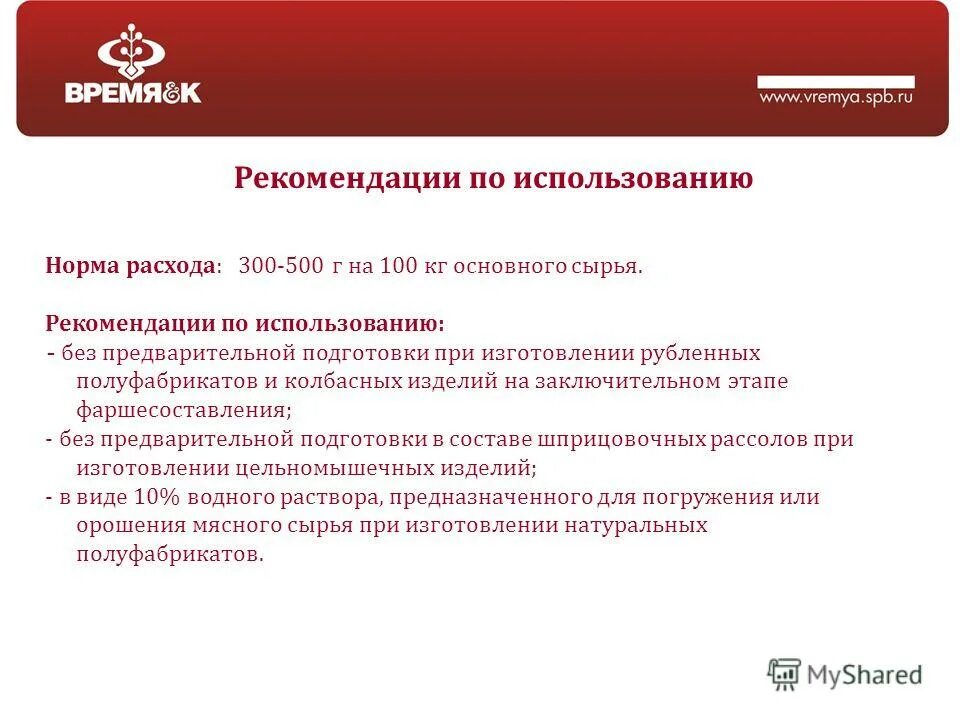 ВРЕМЯ&К

www.vremya.spb.ru

Рекомендации по использованию

Норма расхода: 300-500 г на 100 кг основного сырья.

Рекомендации по использованию:
- без предварительной подготовки при изготовлении рубленных полуфабрикатов и колбасных изделий на заключительном этапе фаршесоставления;
- без предварительной подготовки в составе шприцовочных рассолов при изготовлении цельномышечных изделий;
- в виде 10% водного раствора, предназначенного для погружения или орошения мясного сырья при изготовлении натуральных полуфабрикатов.

MyShared